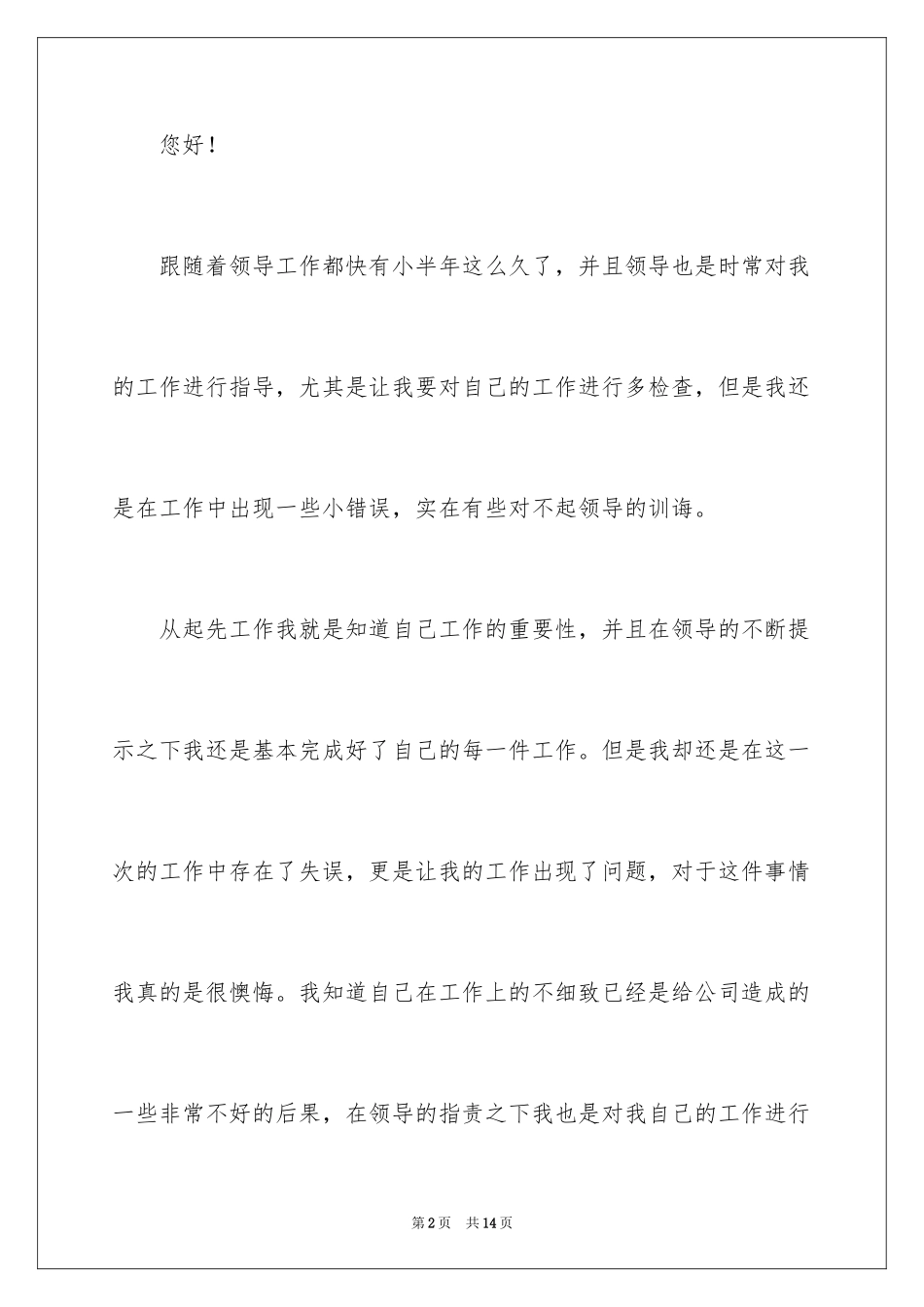 您好！

跟随着领导工作都快有小半年这么久了，并且领导也是时常对我的工作进行指导，尤其是让我要对自己的工作进行多检查，但是我还是在工作中出现一些小错误，实在有些对不起领导的训诲。

从起先工作我就是知道自己工作的重要性，并且在领导的不断提示之下我还是基本完成好了自己的每一件工作。但是我却还是在这一次的工作中存在了失误，更是让我的工作出现了问题，对于这件事情我真的是很懊悔。我知道自己在工作上的不细致已经是给公司造成的一些非常不好的后果，在领导的指责之下我也是对我自己的工作进行

第2页 共14页